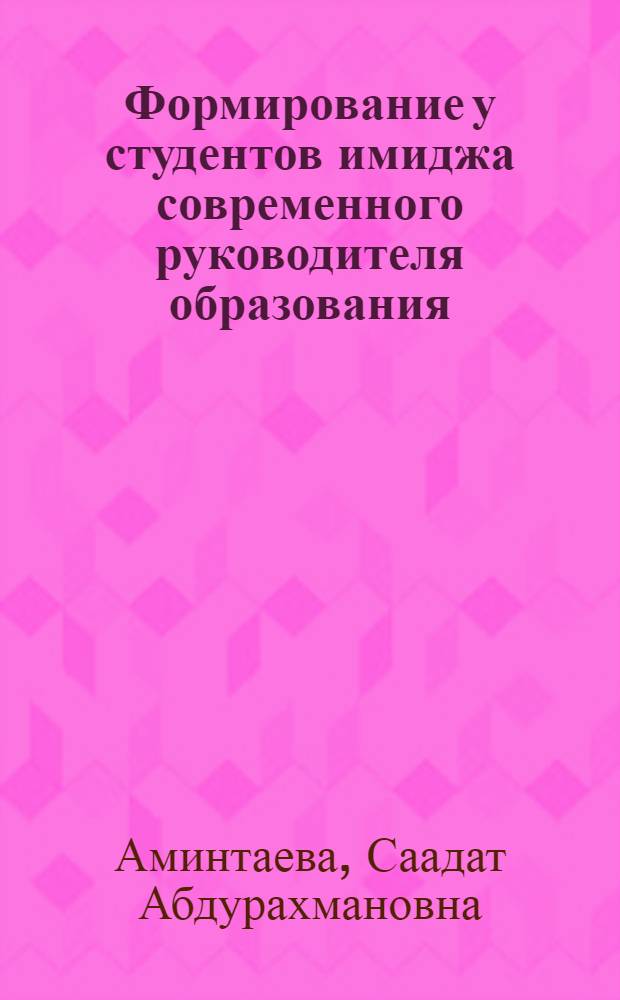 Формирование у студентов имиджа современного руководителя образования

Аминтаева, Саадат Абдурахмановна